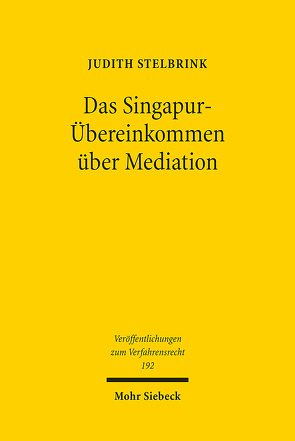 JUDITH STELBRINK

Das Singapur-Übereinkommen über Mediation

Veröffentlichungen zum Verfahrensrecht 192

Mohr Siebeck